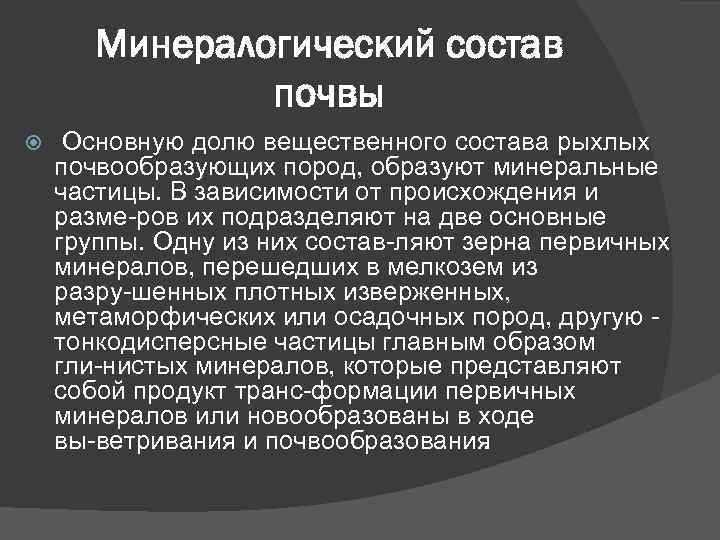 Минералогический состав почвы

Основную долю вещественного состава рыхлых почвообразующих пород, образуют минеральные частицы. В зависимости от происхождения и разме-ров их подразделяют на две основные группы. Одну из них состав-ляют зерна первичных минералов, перешедших в мелкозем из разру-шенных плотных изверженных, метаморфических или осадочных пород, другую - тонкодисперсные частицы главным образом гли-нистых минералов, которые представляют собой продукт транс-формации первичных минералов или новообразованы в ходе вы-ветривания и почвообразования